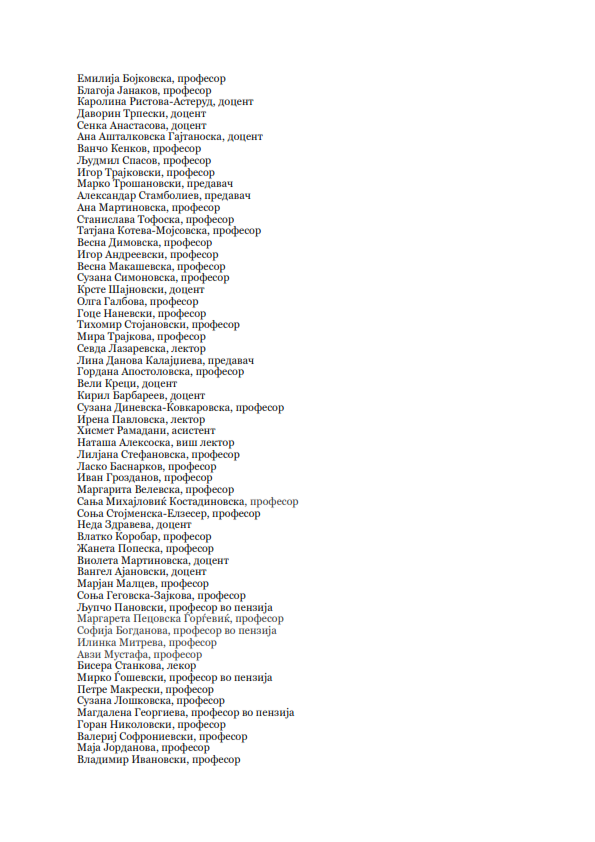 Емилија Бојковска, професор
Благоја Јанаков, професор
Каролина Ристова-Астеруд, доцент
Даворин Трпески, доцент
Сенка Анастасова, доцент
Ана Ашталковска Гајтаноска, доцент
Ванчо Кенков, професор
Људмил Спасов, професор
Игор Трајковски, професор
Марко Трошановски, предавач
Александар Стамболиев, предавач
Ана Мартиновска, професор
Станислава Тофоска, професор
Татјана Котева-Мојсовска, професор
Весна Димовска, професор
Игор Андреевски, професор
Весна Макашевска, професор
Сузана Симоновска, професор
Крсте Шајновски, доцент
Олга Галбова, професор
Гоце Наневски, професор
Тихомир Стојановски, професор
Мира Трајкова, професор
Севда Лазаревска, лектор
Лина Данова Калајџиева, предавач
Гордана Апостоловска, професор
Вели Креци, доцент
Кирил Барбареев, доцент
Сузана Диневска-Ковкаровска, професор
Ирена Павловска, лектор
Хисмет Рамадани, асистент
Наташа Алексоска, виш лектор
Лилјана Стефановска, професор
Ласко Баснарков, професор
Иван Грозданов, професор
Маргарита Велевска, професор
Сања Михајловиќ Костадиновска, професор
Соња Стојменска-Елзесер, професор
Неда Здравева, доцент
Влатко Коробар, професор
Жанета Попеска, професор
Виолета Мартиновска, доцент
Вангел Ајановски, доцент
Марјан Малцев, професор
Соња Геговска-Зајкова, професор
Љупчо Пановски, професор во пензија
Маргарета Пецовска Ѓорѓевиќ, професор
Софија Богданова, професор во пензија
Илинка Митрева, професор
Авзи Мустафа, професор
Бисера Станкова, лекор
Мирко Ѓошевски, професор во пензија
Петре Макрески, професор
Сузана Лошковска, професор
Магдалена Георгиева, професор во пензија
Горан Николовски, професор
Валериј Софрониевски, професор
Маја Јорданова, професор
Владимир Ивановски, професор